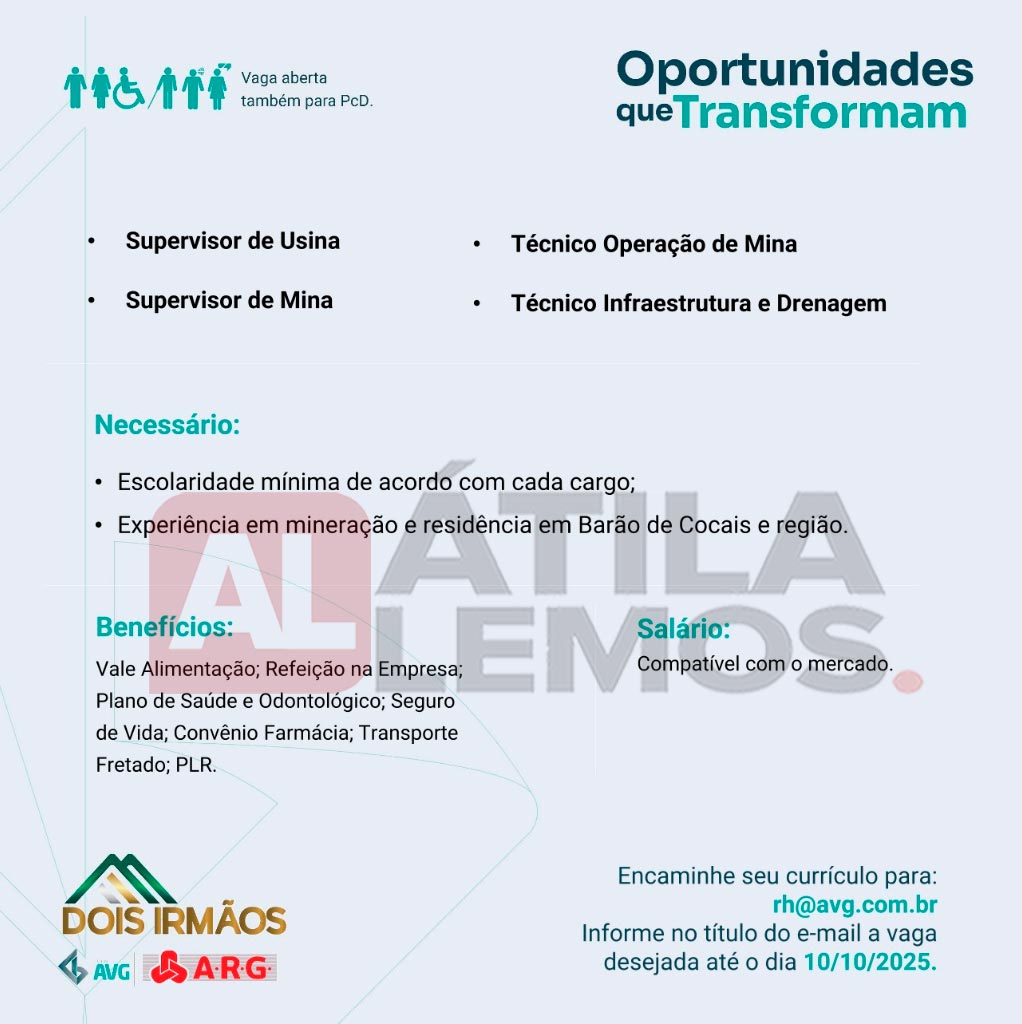 Vaga aberta também para PcD.

Oportunidades que Transformam

• Supervisor de Usina
• Supervisor de Mina

• Técnico Operação de Mina
• Técnico Infraestrutura e Drenagem

Necessário:

• Escolaridade mínima de acordo com cada cargo;
• Experiência em mineração e residência em Barão de Cocais e região.

AL ÁTILA LEMOS.

Benefícios:
Vale Alimentação; Refeição na Empresa; Plano de Saúde e Odontológico; Seguro de Vida; Convênio Farmácia; Transporte Fretado; PLR.

Salário:
Compatível com o mercado.

DOIS IRMÃOS
AVG A·R·G

Encaminhe seu currículo para:
rh@avg.com.br
Informe no título do e-mail a vaga desejada até o dia 10/10/2025.